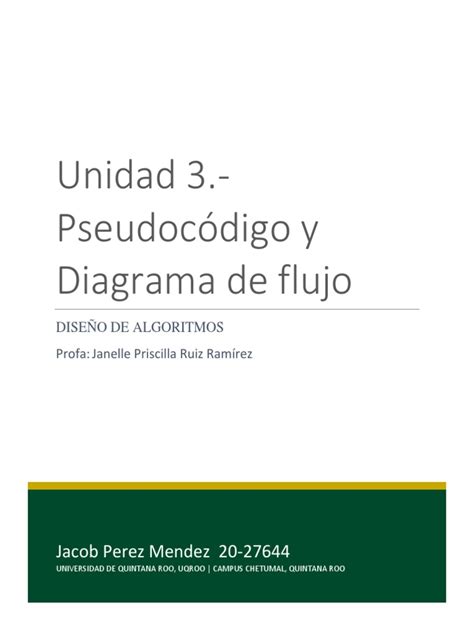 Unidad 3.- Pseudocódigo y Diagrama de flujo

DISEÑO DE ALGORITMOS

Profa: Janelle Priscilla Ruiz Ramírez

Jacob Perez Mendez 20-27644

UNIVERSIDAD DE QUINTANA ROO, UQROO | CAMPUS CHETUMAL, QUINTANA ROO